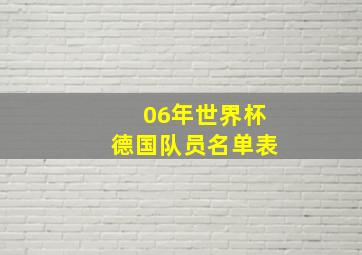 06年世界杯
德国队员名单表